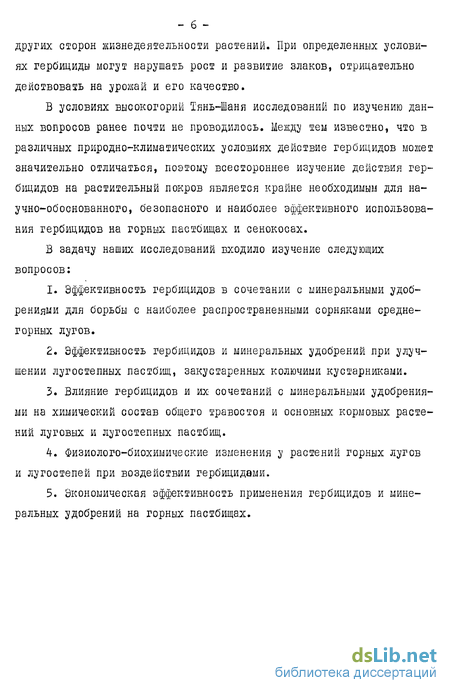 - 6 -

других сторон жизнедеятельности растений. При определенных условиях гербициды могут нарушать рост и развитие злаков, отрицательно действовать на урожай и его качество.

В условиях высокогорий Тянь-Шаня исследований по изучению данных вопросов ранее почти не проводилось. Между тем известно, что в различных природно-климатических условиях действие гербицидов может значительно отличаться, поэтому всестороннее изучение действия гербицидов на растительный покров является крайне необходимым для научно-обоснованного, безопасного и наиболее эффективного использования гербицидов на горных пастбищах и сенокосах.

В задачу наших исследований входило изучение следующих вопросов:

I. Эффективность гербицидов в сочетании с минеральными удобрениями для борьбы с наиболее распространенными сорняками среднегорных лугов.

2. Эффективность гербицидов и минеральных удобрений при улучшении лугостепных пастбищ, закустаренных колючими кустарниками.

3. Влияние гербицидов и их сочетаний с минеральными удобрениями на химический состав общего травостоя и основных кормовых растений луговых и лугостепных пастбищ.

4. Физиолого-биохимические изменения у растений горных лугов и лугостепей при воздействии гербицидами.

5. Экономическая эффективность применения гербицидов и минеральных удобрений на горных пастбищах.

dsLib.net
библиотека диссертаций